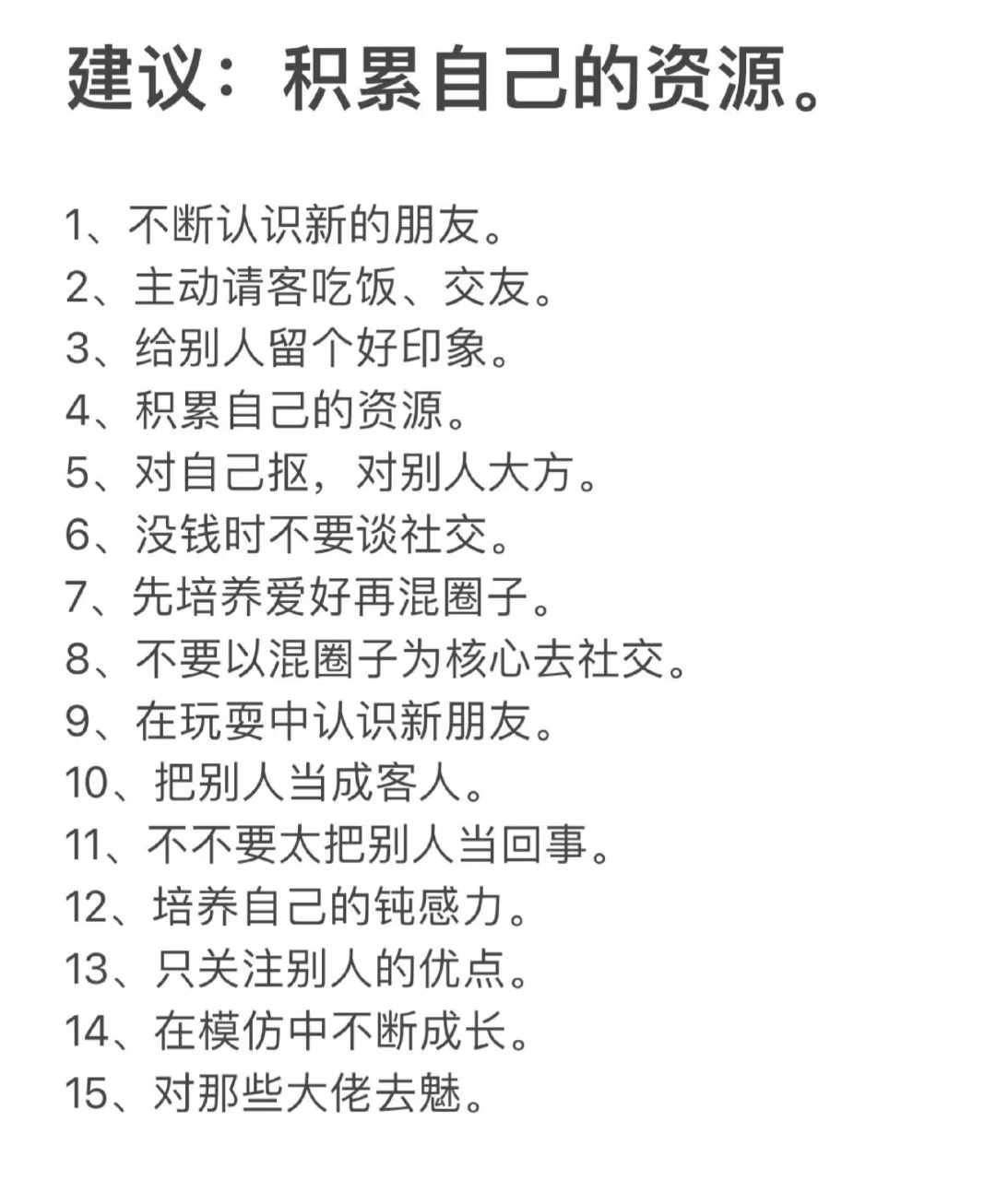 建议：积累自己的资源。

1、不断认识新的朋友。
2、主动请客吃饭、交友。
3、给别人留个好印象。
4、积累自己的资源。
5、对自己抠，对别人大方。
6、没钱时不要谈社交。
7、先培养爱好再混圈子。
8、不要以混圈子为核心去社交。
9、在玩耍中认识新朋友。
10、把别人当成客人。
11、不不要太把别人当回事。
12、培养自己的钝感力。
13、只关注别人的优点。
14、在模仿中不断成长。
15、对那些大佬去魅。